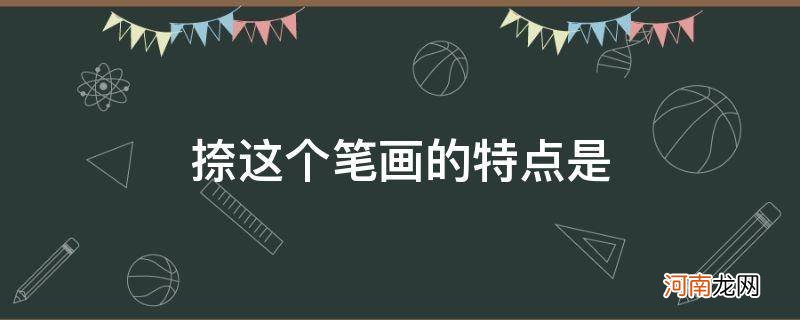 捺这个笔画的特点是

河南龙网